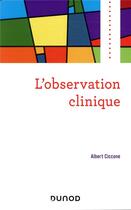 L'observation clinique

Albert Ciccone

DUNOD